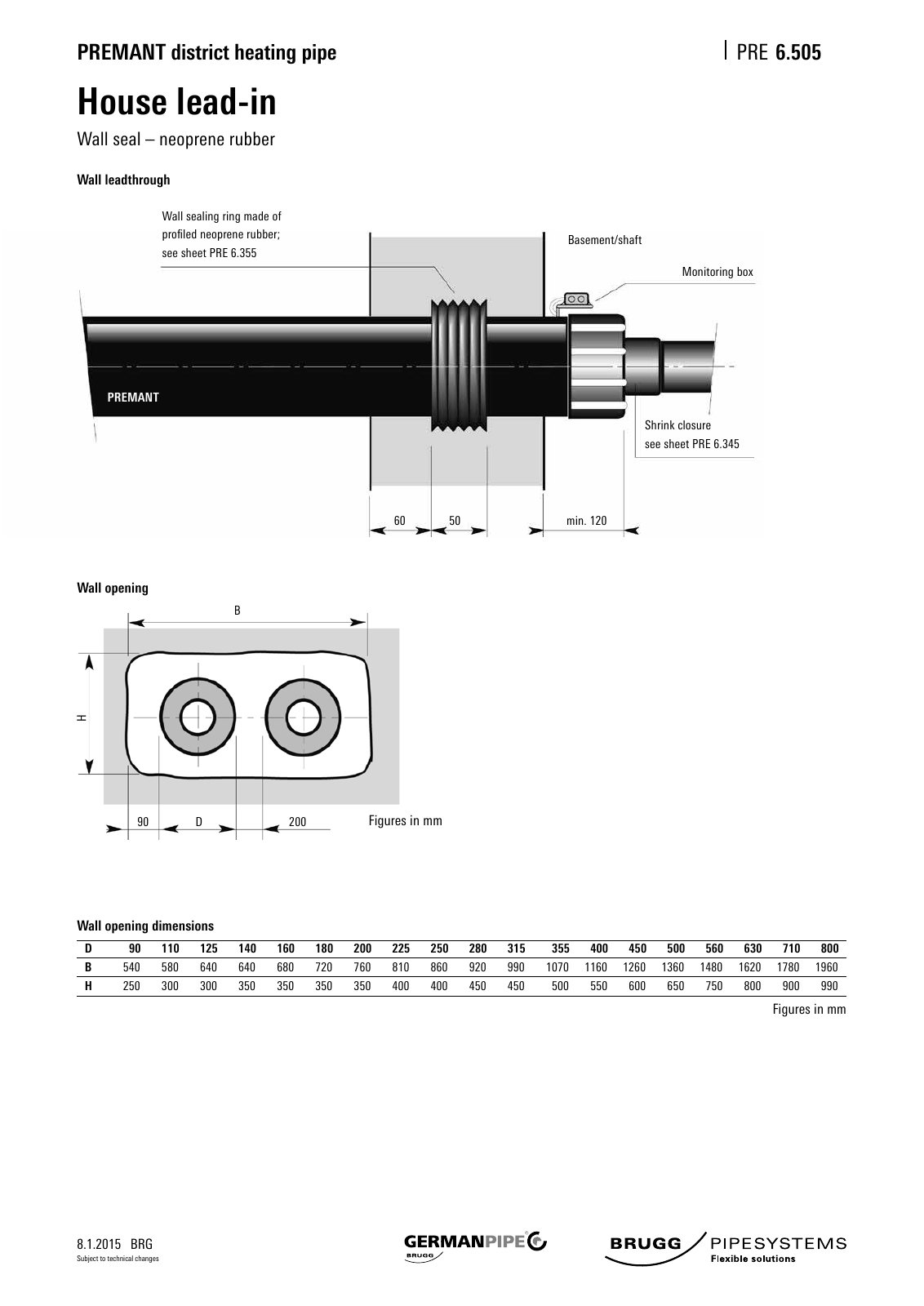 PREMANT district heating pipe

PRE 6.505

House lead-in

Wall seal – neoprene rubber

Wall leadthrough

Wall sealing ring made of profiled neoprene rubber; see sheet PRE 6.355

Basement/shaft

Monitoring box

PREMANT

Shrink closure see sheet PRE 6.345

60

50

min. 120

Wall opening

B

H

90

D

200

Figures in mm

Wall opening dimensions

| D | 90 | 110 | 125 | 140 | 160 | 180 | 200 | 225 | 250 | 280 | 315 | 355 | 400 | 450 | 500 | 560 | 630 | 710 | 800 |
|---|---|---|---|---|---|---|---|---|---|---|---|---|---|---|---|---|---|---|---|
| B | 540 | 580 | 640 | 640 | 680 | 720 | 760 | 810 | 860 | 920 | 990 | 1070 | 1160 | 1260 | 1360 | 1480 | 1620 | 1780 | 1960 |
| H | 250 | 300 | 300 | 350 | 350 | 350 | 350 | 400 | 400 | 450 | 450 | 500 | 550 | 600 | 650 | 750 | 800 | 900 | 990 |

Figures in mm

8.1.2015 BRG
Subject to technical changes

GERMANPIPE
BRUGG

BRUGG PIPESYSTEMS
Flexible solutions